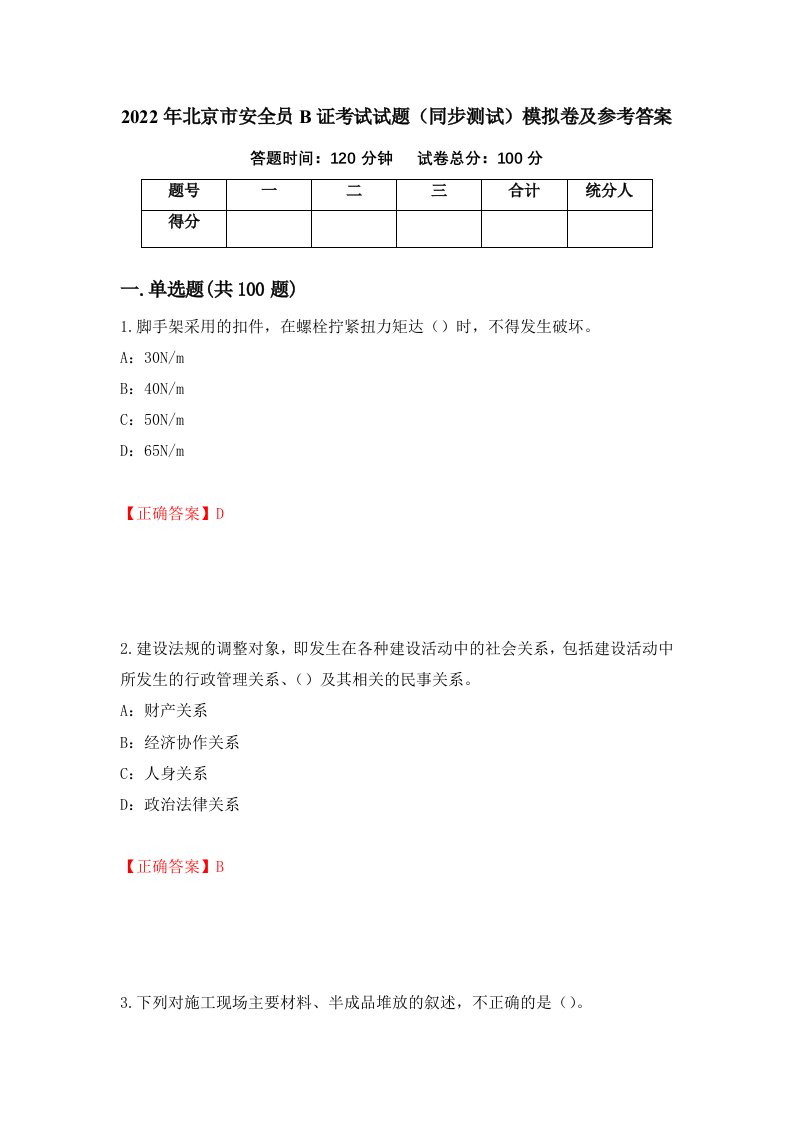 2022年北京市安全员B证考试试题（同步测试）模拟卷及参考答案

答题时间：120分钟　　试卷总分：100分

| 题号 | 一 | 二 | 三 | 合计 | 统分人 |
|---|---|---|---|---|---|
| 得分 | | | | | |

一.单选题(共100题)

1.脚手架采用的扣件，在螺栓拧紧扭力矩达（）时，不得发生破坏。

A：30N/m

B：40N/m

C：50N/m

D：65N/m

【正确答案】D

2.建设法规的调整对象，即发生在各种建设活动中的社会关系，包括建设活动中所发生的行政管理关系、（）及其相关的民事关系。

A：财产关系

B：经济协作关系

C：人身关系

D：政治法律关系

【正确答案】B

3.下列对施工现场主要材料、半成品堆放的叙述，不正确的是（）。